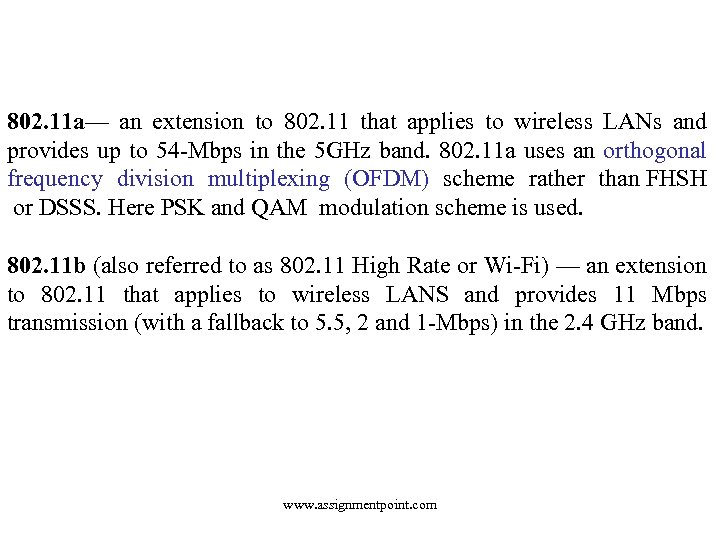 802.11a— an extension to 802.11 that applies to wireless LANs and provides up to 54-Mbps in the 5GHz band. 802.11a uses an orthogonal frequency division multiplexing (OFDM) scheme rather than FHSH or DSSS. Here PSK and QAM modulation scheme is used.

802.11b (also referred to as 802.11 High Rate or Wi-Fi) — an extension to 802.11 that applies to wireless LANS and provides 11 Mbps transmission (with a fallback to 5.5, 2 and 1-Mbps) in the 2.4 GHz band.

www.assignmentpoint.com